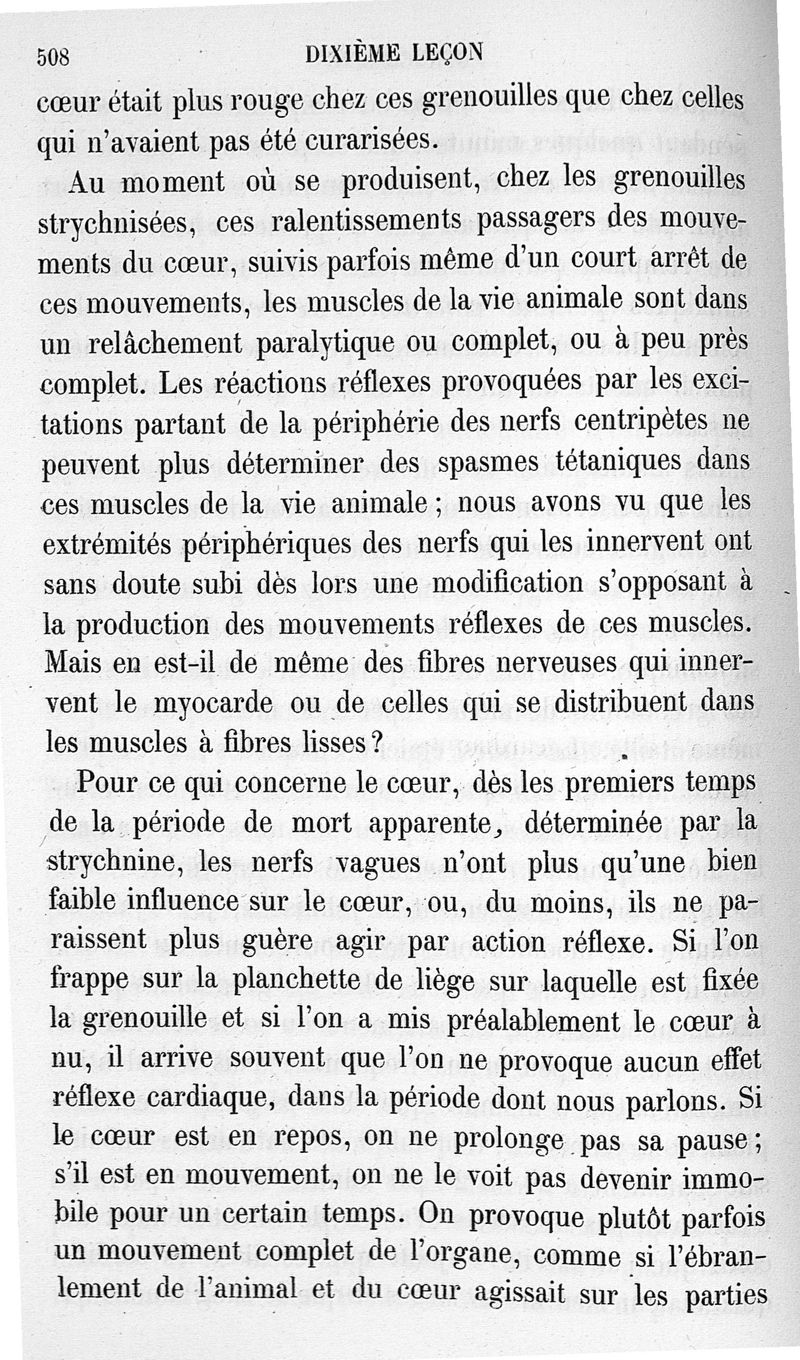 508 DIXIÈME LEÇON

cœur était plus rouge chez ces grenouilles que chez celles qui n'avaient pas été curarisées.

Au moment où se produisent, chez les grenouilles strychnisées, ces ralentissements passagers des mouvements du cœur, suivis parfois même d'un court arrêt de ces mouvements, les muscles de la vie animale sont dans un relâchement paralytique ou complet, ou à peu près complet. Les réactions réflexes provoquées par les excitations partant de la périphérie des nerfs centripètes ne peuvent plus déterminer des spasmes tétaniques dans ces muscles de la vie animale ; nous avons vu que les extrémités périphériques des nerfs qui les innervent ont sans doute subi dès lors une modification s'opposant à la production des mouvements réflexes de ces muscles. Mais en est-il de même des fibres nerveuses qui innervent le myocarde ou de celles qui se distribuent dans les muscles à fibres lisses ?

Pour ce qui concerne le cœur, dès les premiers temps de la période de mort apparente, déterminée par la strychnine, les nerfs vagues n'ont plus qu'une bien faible influence sur le cœur, ou, du moins, ils ne paraissent plus guère agir par action réflexe. Si l'on frappe sur la planchette de liège sur laquelle est fixée la grenouille et si l'on a mis préalablement le cœur à nu, il arrive souvent que l'on ne provoque aucun effet réflexe cardiaque, dans la période dont nous parlons. Si le cœur est en repos, on ne prolonge pas sa pause ; s'il est en mouvement, on ne le voit pas devenir immobile pour un certain temps. On provoque plutôt parfois un mouvement complet de l'organe, comme si l'ébranlement de l'animal et du cœur agissait sur les parties